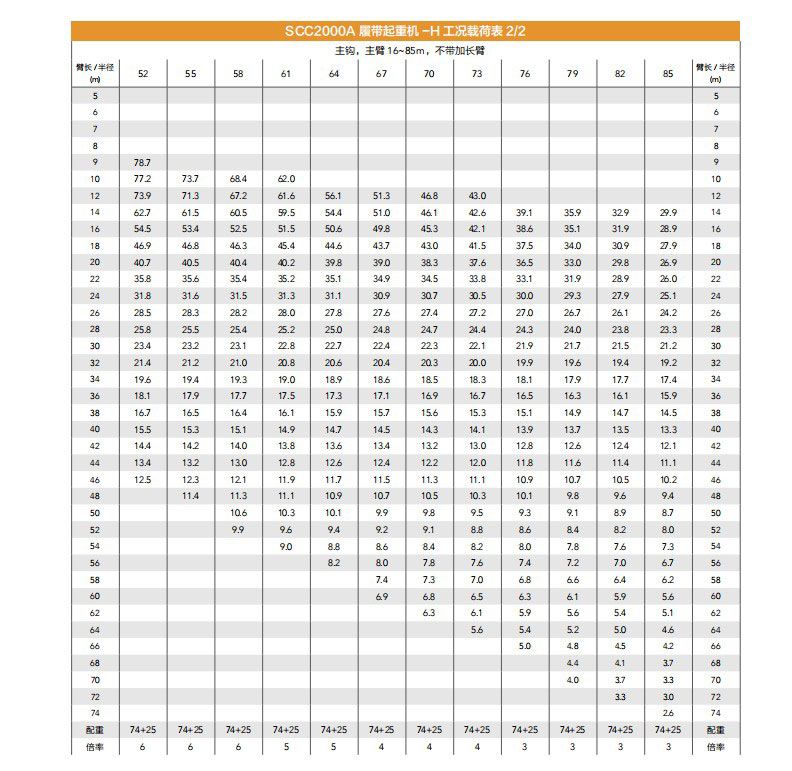 SCC2000A 履带起重机 -H 工况载荷表 2/2

主钩，主臂 16~85m，不带加长臂

| 臂长 / 半径 (m) | 52 | 55 | 58 | 61 | 64 | 67 | 70 | 73 | 76 | 79 | 82 | 85 | 臂长 / 半径 (m) |
|---|---|---|---|---|---|---|---|---|---|---|---|---|---|
| 5 | | | | | | | | | | | | | 5 |
| 6 | | | | | | | | | | | | | 6 |
| 7 | | | | | | | | | | | | | 7 |
| 8 | | | | | | | | | | | | | 8 |
| 9 | 78.7 | | | | | | | | | | | | 9 |
| 10 | 77.2 | 73.7 | 68.4 | 62.0 | | | | | | | | | 10 |
| 12 | 73.9 | 71.3 | 67.2 | 61.6 | 56.1 | 51.3 | 46.8 | 43.0 | | | | | 12 |
| 14 | 62.7 | 61.5 | 60.5 | 59.5 | 54.4 | 51.0 | 46.1 | 42.6 | 39.1 | 35.9 | 32.9 | 29.9 | 14 |
| 16 | 54.5 | 53.4 | 52.5 | 51.5 | 50.6 | 49.8 | 45.3 | 42.1 | 38.6 | 35.1 | 31.9 | 28.9 | 16 |
| 18 | 46.9 | 46.8 | 46.3 | 45.4 | 44.6 | 43.7 | 43.0 | 41.5 | 37.5 | 34.0 | 30.9 | 27.9 | 18 |
| 20 | 40.7 | 40.5 | 40.4 | 40.2 | 39.8 | 39.0 | 38.3 | 37.6 | 36.5 | 33.0 | 29.8 | 26.9 | 20 |
| 22 | 35.8 | 35.6 | 35.4 | 35.2 | 35.1 | 34.9 | 34.5 | 33.8 | 33.1 | 31.9 | 28.9 | 26.0 | 22 |
| 24 | 31.8 | 31.6 | 31.5 | 31.3 | 31.1 | 30.9 | 30.7 | 30.5 | 30.0 | 29.3 | 27.9 | 25.1 | 24 |
| 26 | 28.5 | 28.3 | 28.2 | 28.0 | 27.8 | 27.6 | 27.4 | 27.2 | 27.0 | 26.7 | 26.1 | 24.2 | 26 |
| 28 | 25.8 | 25.5 | 25.4 | 25.2 | 25.0 | 24.8 | 24.7 | 24.4 | 24.3 | 24.0 | 23.8 | 23.3 | 28 |
| 30 | 23.4 | 23.2 | 23.1 | 22.8 | 22.7 | 22.4 | 22.3 | 22.1 | 21.9 | 21.7 | 21.5 | 21.2 | 30 |
| 32 | 21.4 | 21.2 | 21.0 | 20.8 | 20.6 | 20.4 | 20.3 | 20.0 | 19.9 | 19.6 | 19.4 | 19.2 | 32 |
| 34 | 19.6 | 19.4 | 19.3 | 19.0 | 18.9 | 18.6 | 18.5 | 18.3 | 18.1 | 17.9 | 17.7 | 17.4 | 34 |
| 36 | 18.1 | 17.9 | 17.7 | 17.5 | 17.3 | 17.1 | 16.9 | 16.7 | 16.5 | 16.3 | 16.1 | 15.9 | 36 |
| 38 | 16.7 | 16.5 | 16.4 | 16.1 | 15.9 | 15.7 | 15.6 | 15.3 | 15.1 | 14.9 | 14.7 | 14.5 | 38 |
| 40 | 15.5 | 15.3 | 15.1 | 14.9 | 14.7 | 14.5 | 14.3 | 14.1 | 13.9 | 13.7 | 13.5 | 13.3 | 40 |
| 42 | 14.4 | 14.2 | 14.0 | 13.8 | 13.6 | 13.4 | 13.2 | 13.0 | 12.8 | 12.6 | 12.4 | 12.1 | 42 |
| 44 | 13.4 | 13.2 | 13.0 | 12.8 | 12.6 | 12.4 | 12.2 | 12.0 | 11.8 | 11.6 | 11.4 | 11.1 | 44 |
| 46 | 12.5 | 12.3 | 12.1 | 11.9 | 11.7 | 11.5 | 11.3 | 11.1 | 10.9 | 10.7 | 10.5 | 10.2 | 46 |
| 48 | | 11.4 | 11.3 | 11.1 | 10.9 | 10.7 | 10.5 | 10.3 | 10.1 | 9.8 | 9.6 | 9.4 | 48 |
| 50 | | | 10.6 | 10.3 | 10.1 | 9.9 | 9.8 | 9.5 | 9.3 | 9.1 | 8.9 | 8.7 | 50 |
| 52 | | | 9.9 | 9.6 | 9.4 | 9.2 | 9.1 | 8.8 | 8.6 | 8.4 | 8.2 | 8.0 | 52 |
| 54 | | | | 9.0 | 8.8 | 8.6 | 8.4 | 8.2 | 8.0 | 7.8 | 7.6 | 7.3 | 54 |
| 56 | | | | | 8.2 | 8.0 | 7.8 | 7.6 | 7.4 | 7.2 | 7.0 | 6.7 | 56 |
| 58 | | | | | | 7.4 | 7.3 | 7.0 | 6.8 | 6.6 | 6.4 | 6.2 | 58 |
| 60 | | | | | | 6.9 | 6.8 | 6.5 | 6.3 | 6.1 | 5.9 | 5.6 | 60 |
| 62 | | | | | | | 6.3 | 6.1 | 5.9 | 5.6 | 5.4 | 5.1 | 62 |
| 64 | | | | | | | | 5.6 | 5.4 | 5.2 | 5.0 | 4.6 | 64 |
| 66 | | | | | | | | | 5.0 | 4.8 | 4.5 | 4.2 | 66 |
| 68 | | | | | | | | | | 4.4 | 4.1 | 3.7 | 68 |
| 70 | | | | | | | | | | 4.0 | 3.7 | 3.3 | 70 |
| 72 | | | | | | | | | | | 3.3 | 3.0 | 72 |
| 74 | | | | | | | | | | | | 2.6 | 74 |
| 配重 | 74+25 | 74+25 | 74+25 | 74+25 | 74+25 | 74+25 | 74+25 | 74+25 | 74+25 | 74+25 | 74+25 | 74+25 | 配重 |
| 倍率 | 6 | 6 | 6 | 5 | 5 | 4 | 4 | 4 | 3 | 3 | 3 | 3 | 倍率 |